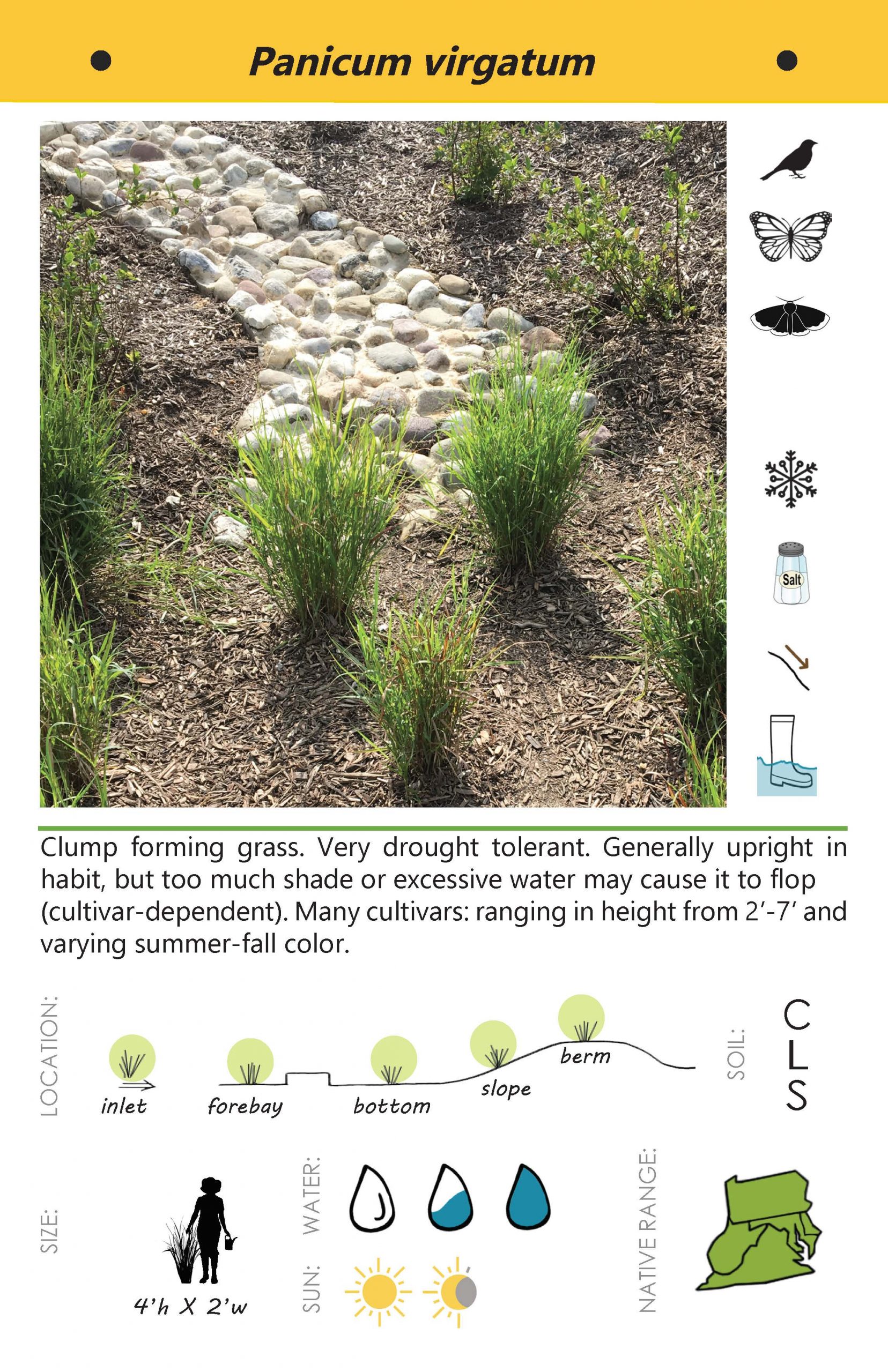 Panicum virgatum

Salt

Clump forming grass. Very drought tolerant. Generally upright in habit, but too much shade or excessive water may cause it to flop (cultivar-dependent). Many cultivars: ranging in height from 2'-7' and varying summer-fall color.

LOCATION:

inlet

forebay

bottom

slope

berm

SOIL:

C
L
S

SIZE:

4'h X 2'w

WATER:

SUN:

NATIVE RANGE: